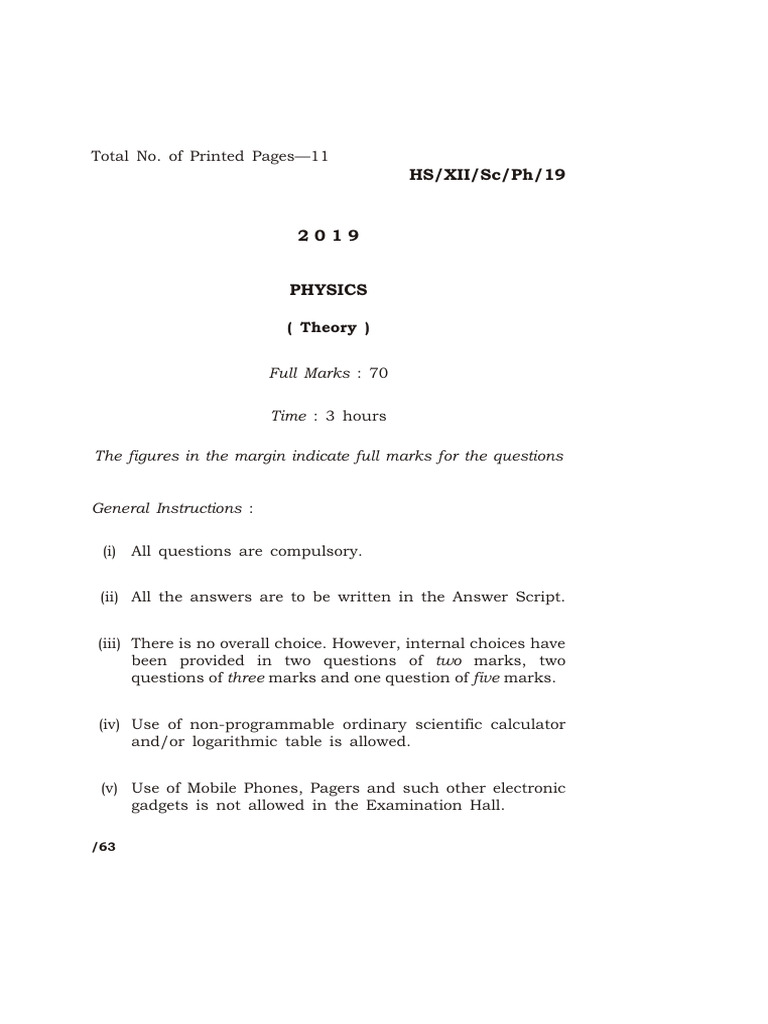 Total No. of Printed Pages—11

HS/XII/Sc/Ph/19

2 0 1 9

PHYSICS

( Theory )

Full Marks : 70

Time : 3 hours

The figures in the margin indicate full marks for the questions

General Instructions :

(i) All questions are compulsory.

(ii) All the answers are to be written in the Answer Script.

(iii) There is no overall choice. However, internal choices have been provided in two questions of two marks, two questions of three marks and one question of five marks.

(iv) Use of non-programmable ordinary scientific calculator and/or logarithmic table is allowed.

(v) Use of Mobile Phones, Pagers and such other electronic gadgets is not allowed in the Examination Hall.

/63